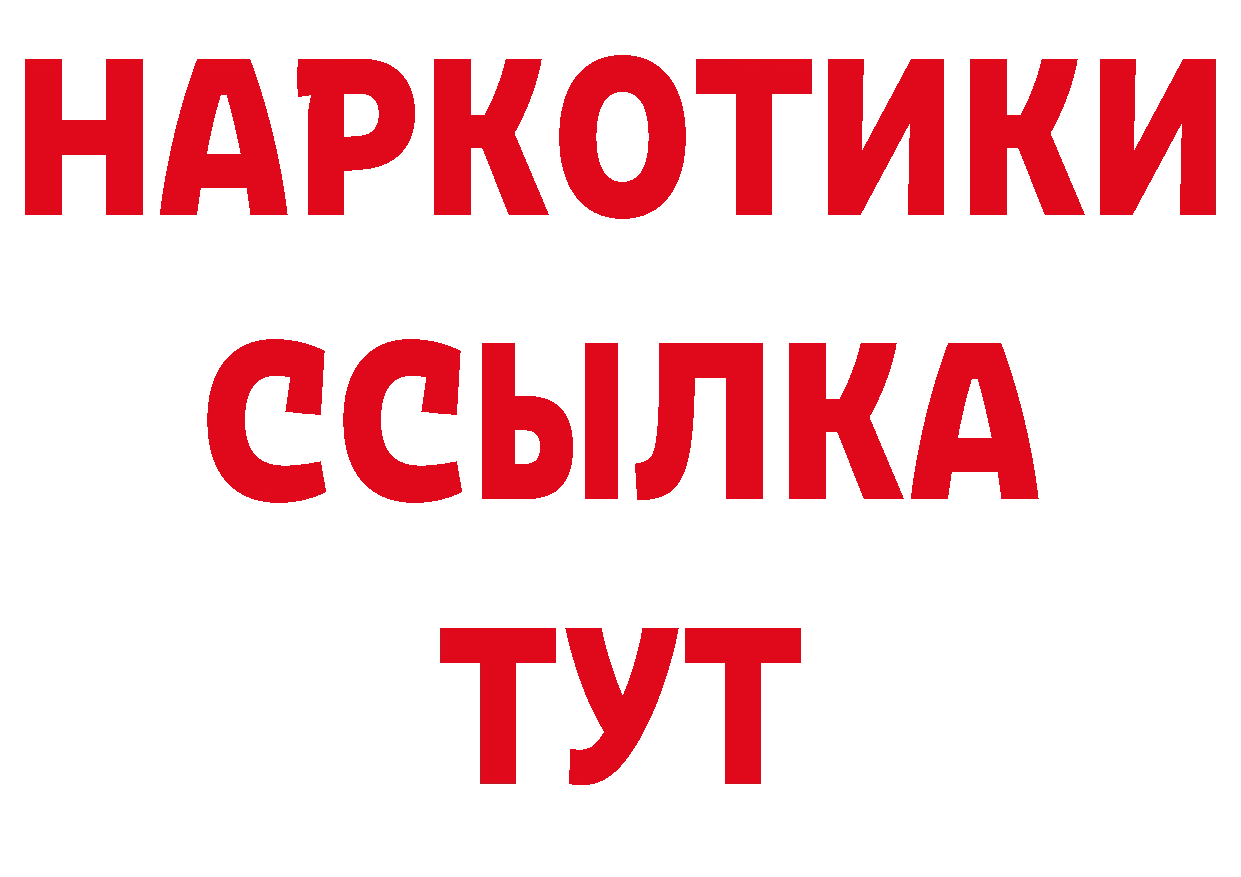 НАРКОТИКИ
ССЫЛКА
ТУТ